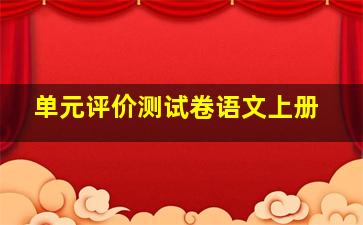 单元评价测试卷语文上册